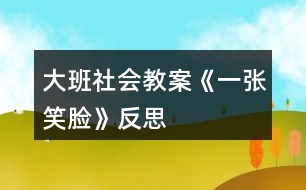 大班社会教案《一张笑脸》反思